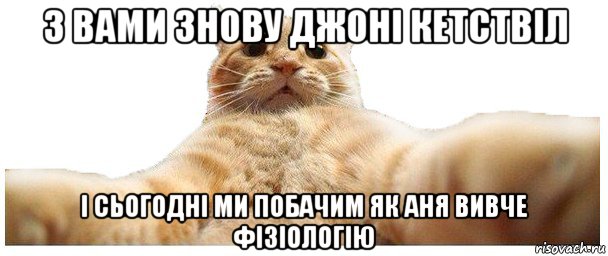 З ВАМИ ЗНОВУ ДЖОНІ КЕТСТВІЛ

І СЬОГОДНІ МИ ПОБАЧИМ ЯК АНЯ ВИВЧЕ ФІЗІОЛОГІЮ

risovach.ru